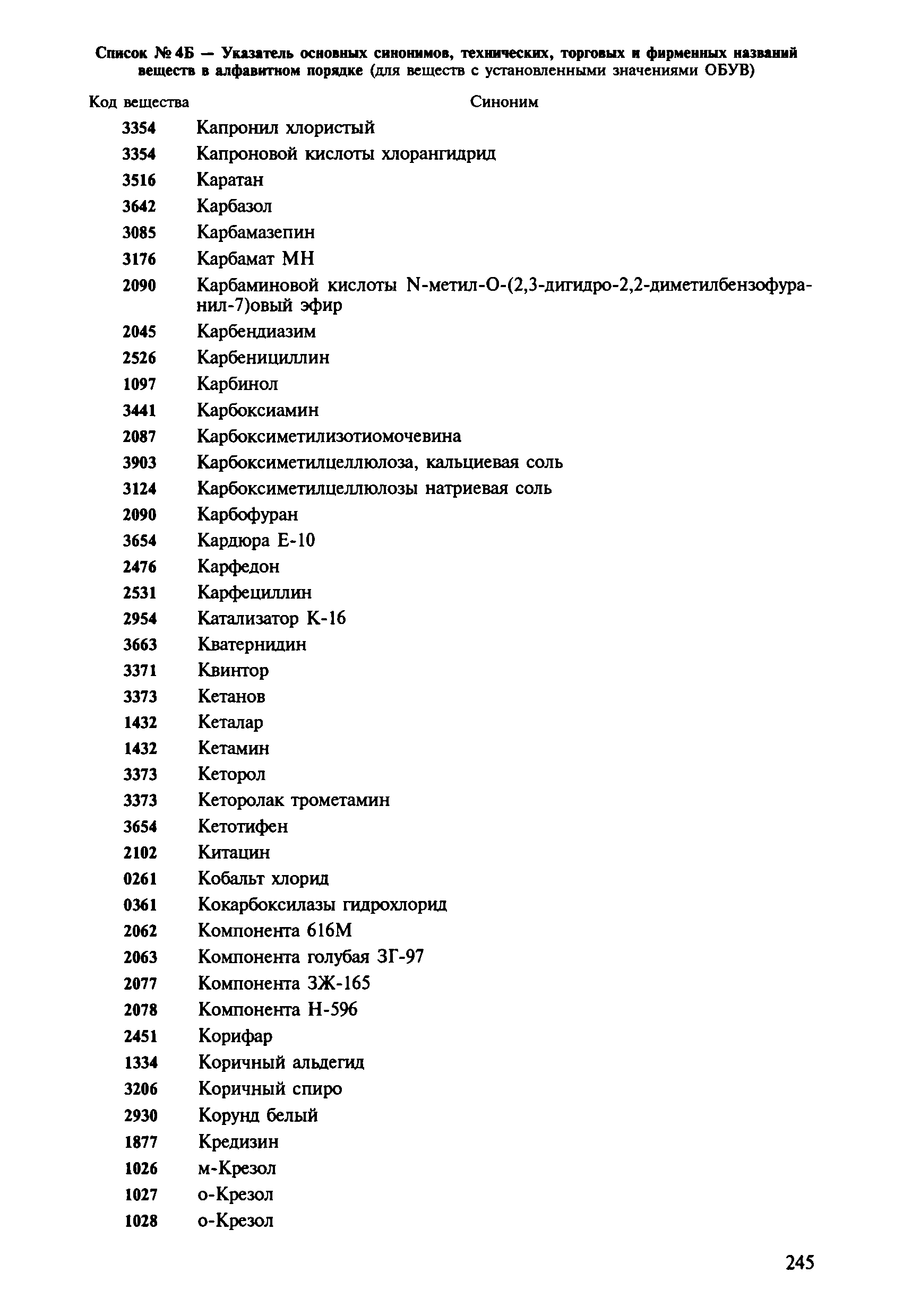 Список № 4Б — Указатель основных синонимов, технических, торговых и фирменных названий веществ в алфавитном порядке (для веществ с установленными значениями ОБУВ)

| Код вещества | Синоним |
|---|---|
| 3354 | Капронил хлористый |
| 3354 | Капроновой кислоты хлорангидрид |
| 3516 | Каратан |
| 3642 | Карбазол |
| 3085 | Карбамазепин |
| 3176 | Карбамат МН |
| 2090 | Карбаминовой кислоты N-метил-О-(2,3-дигидро-2,2-диметилбензофуранил-7)овый эфир |
| 2045 | Карбендиазим |
| 2526 | Карбенициллин |
| 1097 | Карбинол |
| 3441 | Карбоксиамин |
| 2087 | Карбоксиметилизотиомочевина |
| 3903 | Карбоксиметилцеллюлоза, кальциевая соль |
| 3124 | Карбоксиметилцеллюлозы натриевая соль |
| 2090 | Карбофуран |
| 3654 | Кардюра Е-10 |
| 2476 | Карфедон |
| 2531 | Карфециллин |
| 2954 | Катализатор К-16 |
| 3663 | Кватернидин |
| 3371 | Квинтор |
| 3373 | Кетанов |
| 1432 | Кеталар |
| 1432 | Кетамин |
| 3373 | Кеторол |
| 3373 | Кеторолак трометамин |
| 3654 | Кетотифен |
| 2102 | Китацин |
| 0261 | Кобальт хлорид |
| 0361 | Кокарбоксилазы гидрохлорид |
| 2062 | Компонента 616М |
| 2063 | Компонента голубая ЗГ-97 |
| 2077 | Компонента ЗЖ-165 |
| 2078 | Компонента Н-596 |
| 2451 | Корифар |
| 1334 | Коричный альдегид |
| 3206 | Коричный спиро |
| 2930 | Корунд белый |
| 1877 | Кредизин |
| 1026 | м-Крезол |
| 1027 | о-Крезол |
| 1028 | о-Крезол |

245